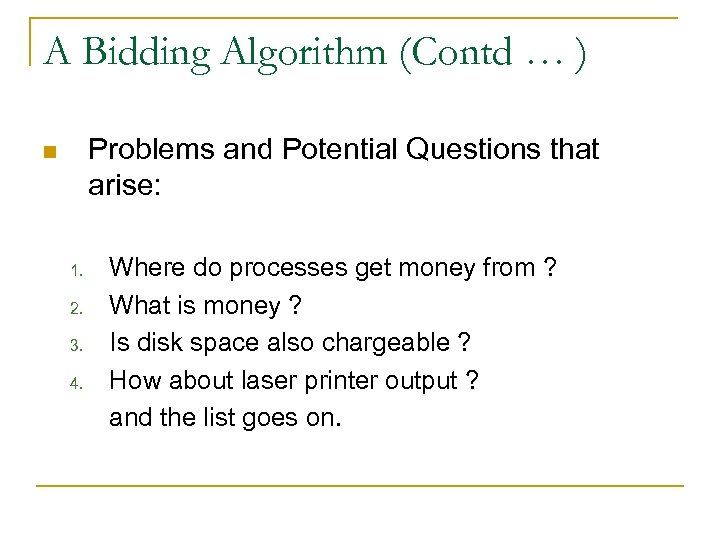 A Bidding Algorithm (Contd … )

Problems and Potential Questions that arise:

1. Where do processes get money from ?
2. What is money ?
3. Is disk space also chargeable ?
4. How about laser printer output ?

and the list goes on.